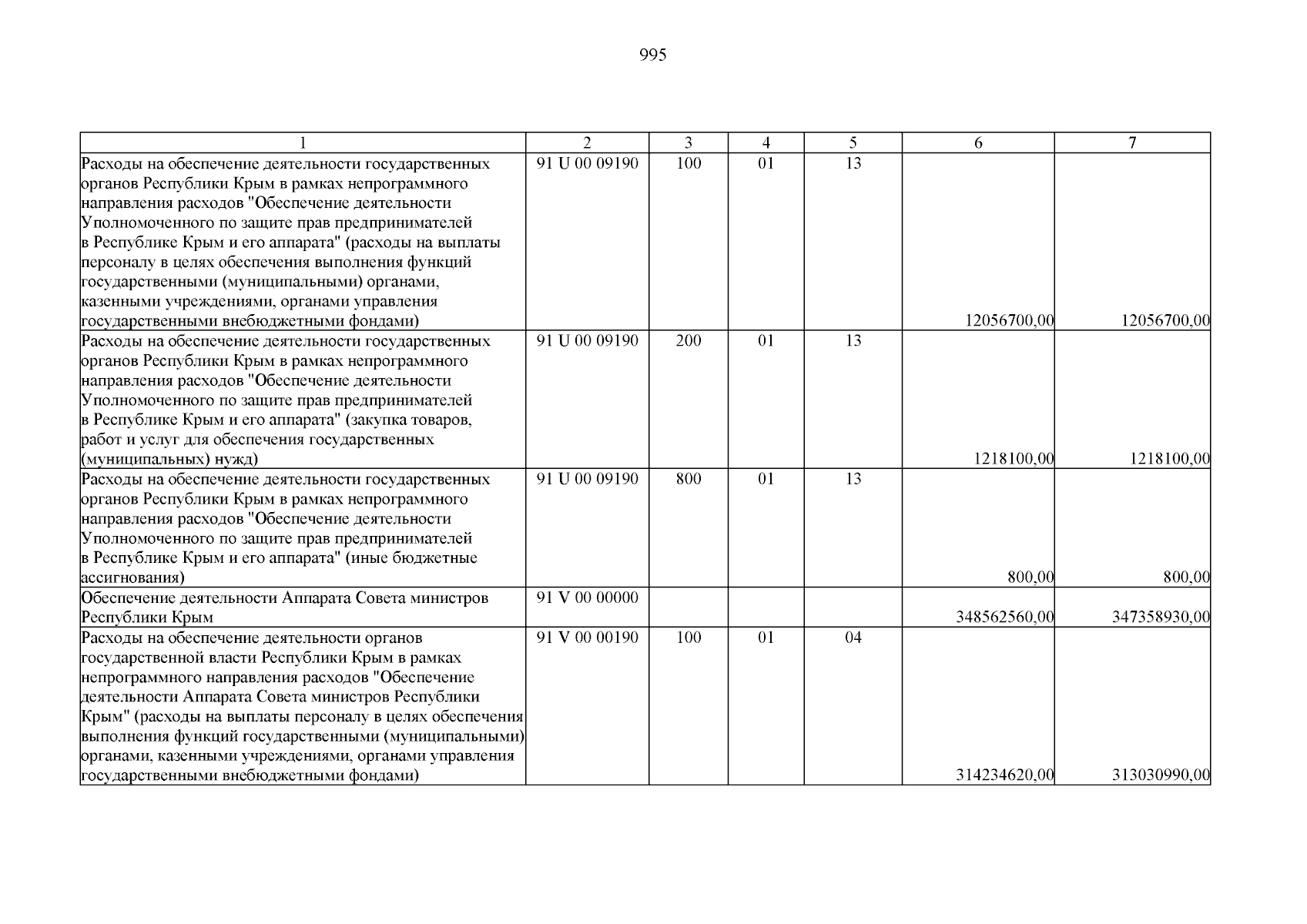 995

| 1 | 2 | 3 | 4 | 5 | 6 | 7 |
|---|---|---|---|---|---|---|
| Расходы на обеспечение деятельности государственных органов Республики Крым в рамках непрограммного направления расходов "Обеспечение деятельности Уполномоченного по защите прав предпринимателей в Республике Крым и его аппарата" (расходы на выплаты персоналу в целях обеспечения выполнения функций государственными (муниципальными) органами, казенными учреждениями, органами управления государственными внебюджетными фондами) | 91 U 00 09190 | 100 | 01 | 13 | 12056700,00 | 12056700,00 |
| Расходы на обеспечение деятельности государственных органов Республики Крым в рамках непрограммного направления расходов "Обеспечение деятельности Уполномоченного по защите прав предпринимателей в Республике Крым и его аппарата" (закупка товаров, работ и услуг для обеспечения государственных (муниципальных) нужд) | 91 U 00 09190 | 200 | 01 | 13 | 1218100,00 | 1218100,00 |
| Расходы на обеспечение деятельности государственных органов Республики Крым в рамках непрограммного направления расходов "Обеспечение деятельности Уполномоченного по защите прав предпринимателей в Республике Крым и его аппарата" (иные бюджетные ассигнования) | 91 U 00 09190 | 800 | 01 | 13 | 800,00 | 800,00 |
| Обеспечение деятельности Аппарата Совета министров Республики Крым | 91 V 00 00000 | | | | 348562560,00 | 347358930,00 |
| Расходы на обеспечение деятельности органов государственной власти Республики Крым в рамках непрограммного направления расходов "Обеспечение деятельности Аппарата Совета министров Республики Крым" (расходы на выплаты персоналу в целях обеспечения выполнения функций государственными (муниципальными) органами, казенными учреждениями, органами управления государственными внебюджетными фондами) | 91 V 00 00190 | 100 | 01 | 04 | 314234620,00 | 313030990,00 |